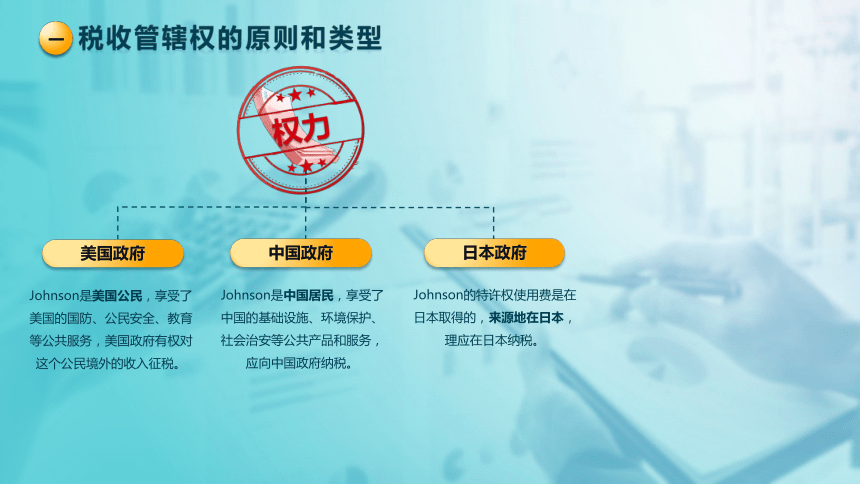 一 税收管辖权的原则和类型

权力

美国政府

Johnson是美国公民，享受了美国的国防、公民安全、教育等公共服务，美国政府有权对这个公民境外的收入征税。

中国政府

Johnson是中国居民，享受了中国的基础设施、环境保护、社会治安等公共产品和服务，应向中国政府纳税。

日本政府

Johnson的特许权使用费是在日本取得的，来源地在日本，理应在日本纳税。